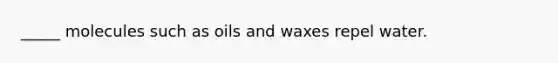 _____ molecules such as oils and waxes repel water.